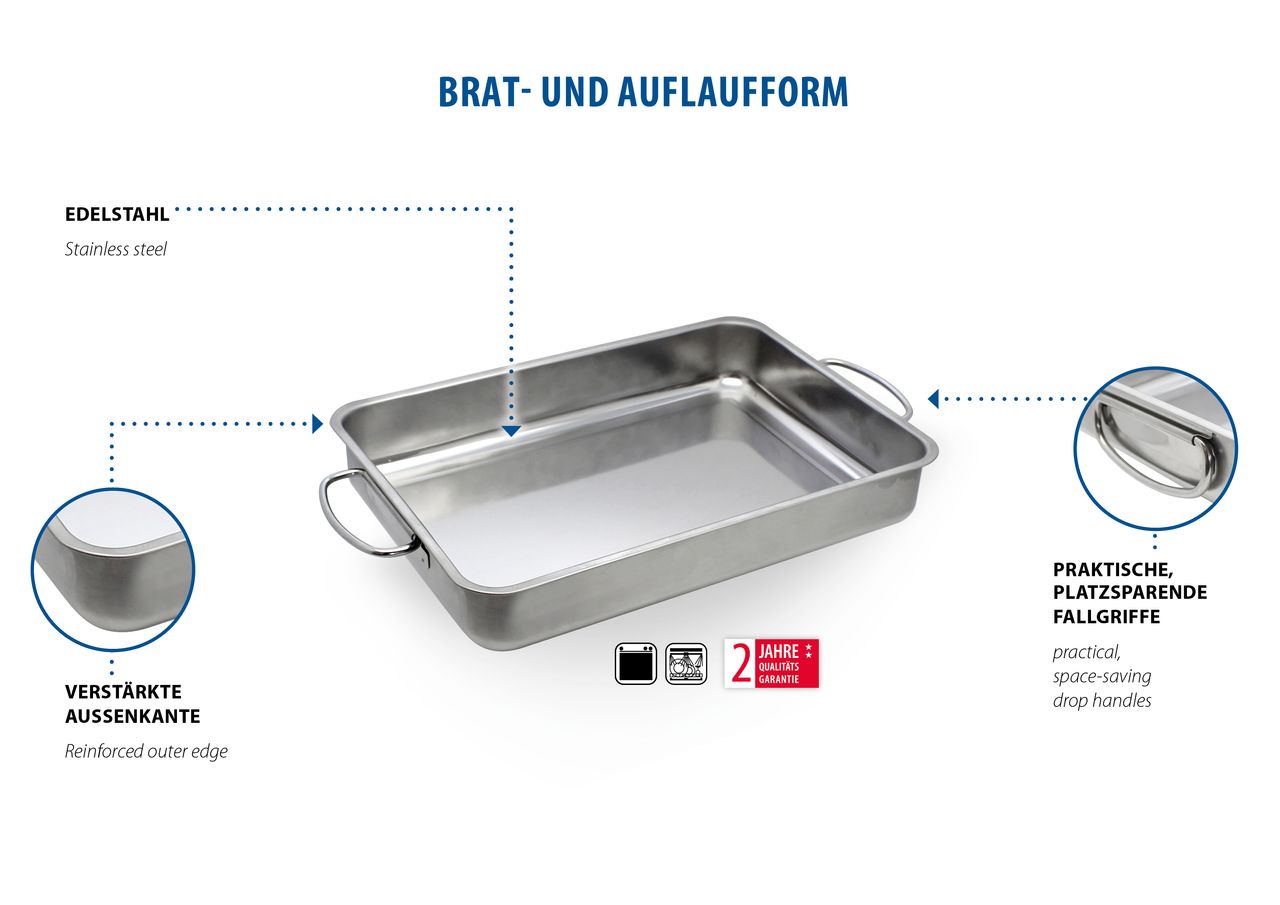 BRAT- UND AUFLAUFFORM

EDELSTAHL

Stainless steel

VERSTÄRKTE
AUSSENKANTE

Reinforced outer edge

2 JAHRE
QUALITÄTS
GARANTIE

PRAKTISCHE,
PLATZSPARENDE
FALLGRIFFE

practical,
space-saving
drop handles